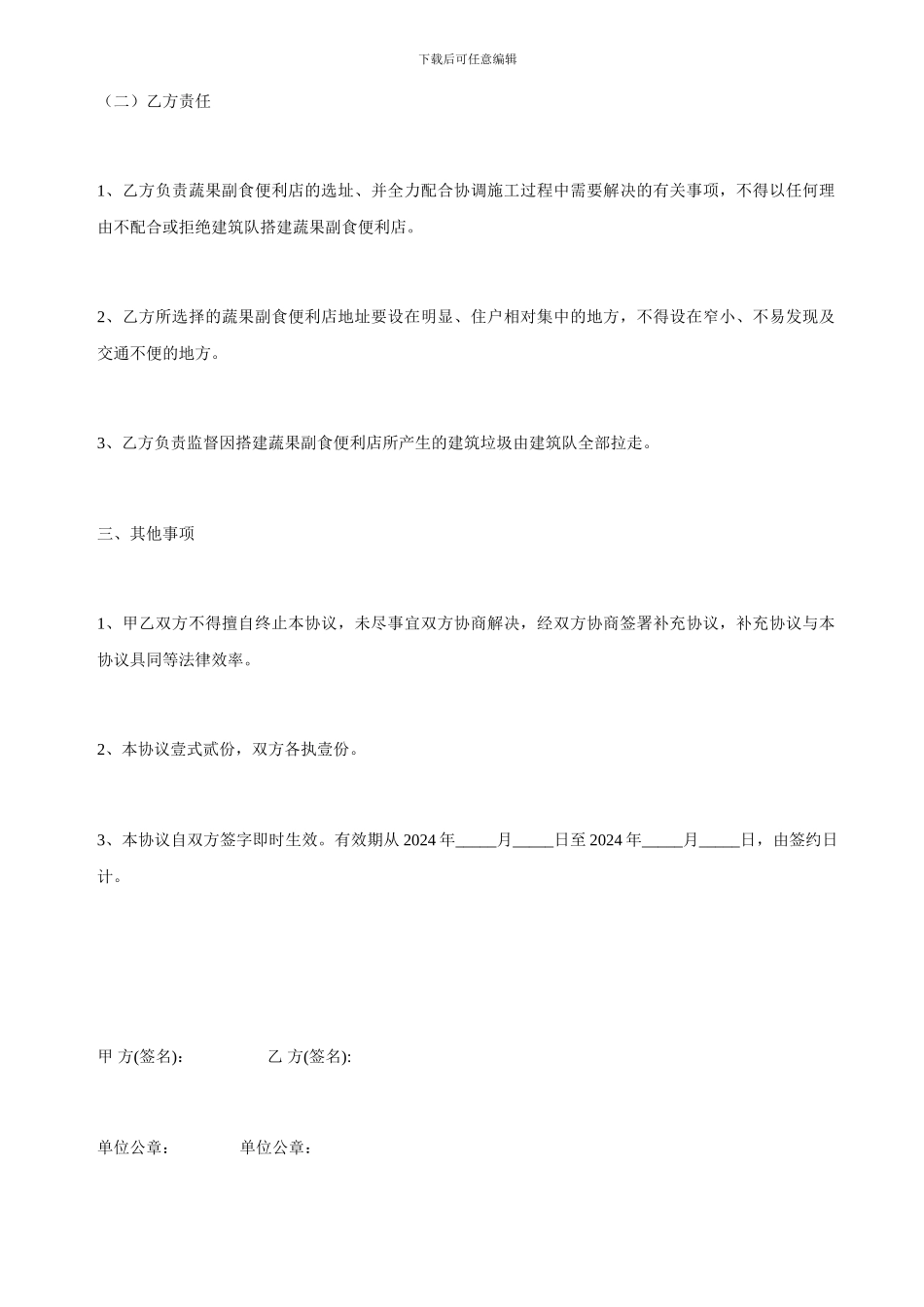 下载后可任意编辑

（二）乙方责任

1、乙方负责蔬果副食便利店的选址、并全力配合协调施工过程中需要解决的有关事项，不得以任何理由不配合或拒绝建筑队搭建蔬果副食便利店。

2、乙方所选择的蔬果副食便利店地址要设在明显、住户相对集中的地方，不得设在窄小、不易发现及交通不便的地方。

3、乙方负责监督因搭建蔬果副食便利店所产生的建筑垃圾由建筑队全部拉走。

三、其他事项

1、甲乙双方不得擅自终止本协议，未尽事宜双方协商解决，经双方协商签署补充协议，补充协议与本协议具同等法律效率。

2、本协议壹式贰份，双方各执壹份。

3、本协议自双方签字即时生效。有效期从 2024 年_____月_____日至 2024 年_____月_____日，由签约日计。

甲 方(签名)：　　　乙 方(签名):

单位公章：　　单位公章：